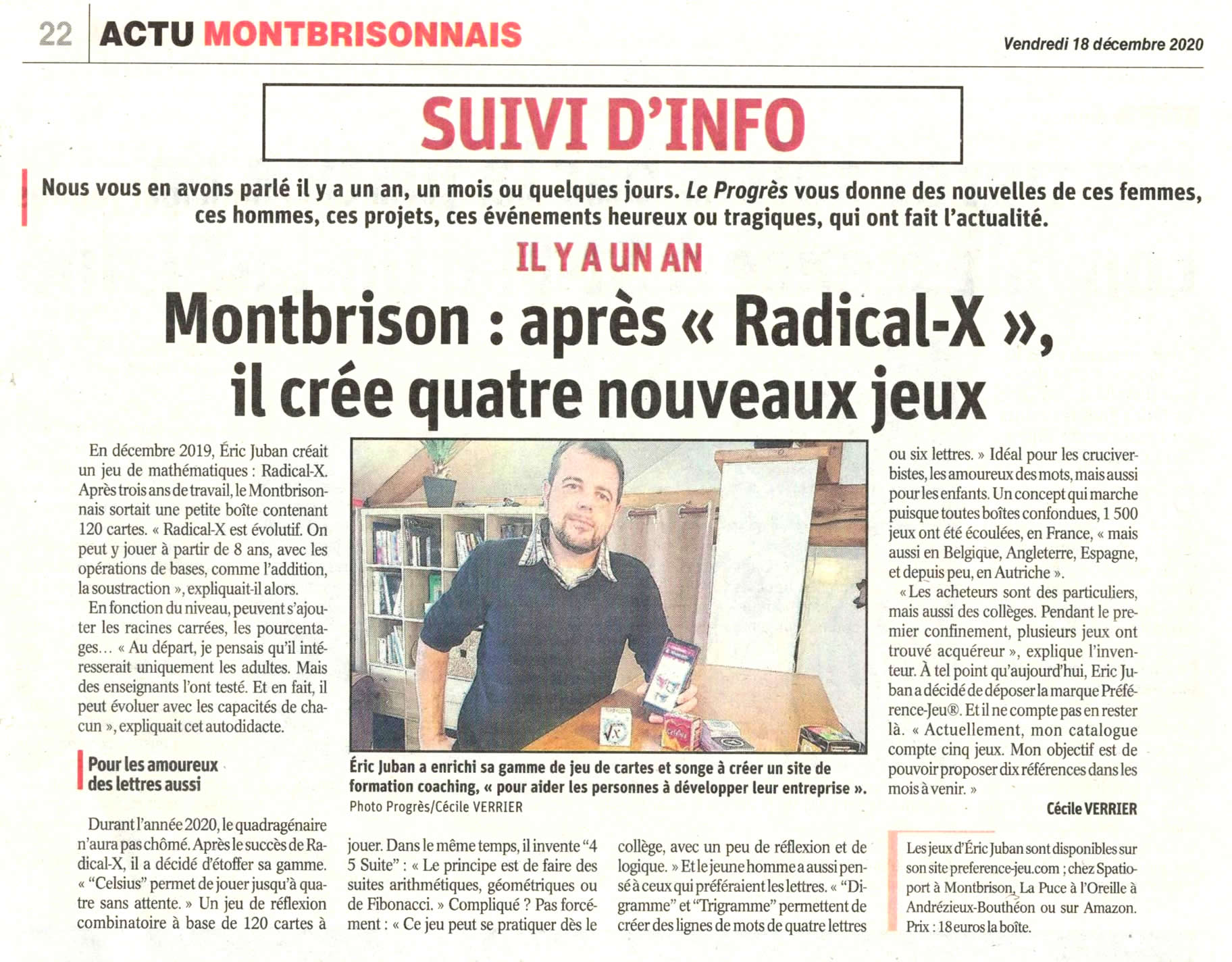 22 ACTU MONTBRISONNAIS

Vendredi 18 décembre 2020

SUIVI D'INFO

Nous vous en avons parlé il y a un an, un mois ou quelques jours. Le Progrès vous donne des nouvelles de ces femmes, ces hommes, ces projets, ces événements heureux ou tragiques, qui ont fait l'actualité.

IL Y A UN AN

Montbrison : après « Radical-X », il crée quatre nouveaux jeux

En décembre 2019, Éric Juban créait un jeu de mathématiques : Radical-X. Après trois ans de travail, le Montbrisonnais sortait une petite boîte contenant 120 cartes. « Radical-X est évolutif. On peut y jouer à partir de 8 ans, avec les opérations de bases, comme l'addition, la soustraction », expliquait-il alors.

En fonction du niveau, peuvent s'ajouter les racines carrées, les pourcentages… « Au départ, je pensais qu'il intéresserait uniquement les adultes. Mais des enseignants l'ont testé. Et en fait, il peut évoluer avec les capacités de chacun », expliquait cet autodidacte.

Pour les amoureux des lettres aussi

Durant l'année 2020, le quadragénaire n'aura pas chômé. Après le succès de Radical-X, il a décidé d'étoffer sa gamme. « "Celsius" permet de jouer jusqu'à quatre sans attente. » Un jeu de réflexion combinatoire à base de 120 cartes à jouer. Dans le même temps, il invente "4 5 Suite" : « Le principe est de faire des suites arithmétiques, géométriques ou de Fibonacci. » Compliqué ? Pas forcément : « Ce jeu peut se pratiquer dès le collège, avec un peu de réflexion et de logique. » Et le jeune homme a aussi pensé à ceux qui préféraient les lettres. « "Digramme" et "Trigramme" permettent de créer des lignes de mots de quatre lettres ou six lettres. » Idéal pour les cruciverbistes, les amoureux des mots, mais aussi pour les enfants. Un concept qui marche puisque toutes boîtes confondues, 1 500 jeux ont été écoulées, en France, « mais aussi en Belgique, Angleterre, Espagne, et depuis peu, en Autriche ».

« Les acheteurs sont des particuliers, mais aussi des collèges. Pendant le premier confinement, plusieurs jeux ont trouvé acquéreur », explique l'inventeur. À tel point qu'aujourd'hui, Eric Juban a décidé de déposer la marque Préférence-Jeu®. Et il ne compte pas en rester là. « Actuellement, mon catalogue compte cinq jeux. Mon objectif est de pouvoir proposer dix références dans les mois à venir. »

Cécile VERRIER

Éric Juban a enrichi sa gamme de jeu de cartes et songe à créer un site de formation coaching, « pour aider les personnes à développer leur entreprise ».
Photo Progrès/Cécile VERRIER

Les jeux d'Éric Juban sont disponibles sur son site preference-jeu.com ; chez Spatioport à Montbrison, La Puce à l'Oreille à Andrézieux-Bouthéon ou sur Amazon. Prix : 18 euros la boîte.